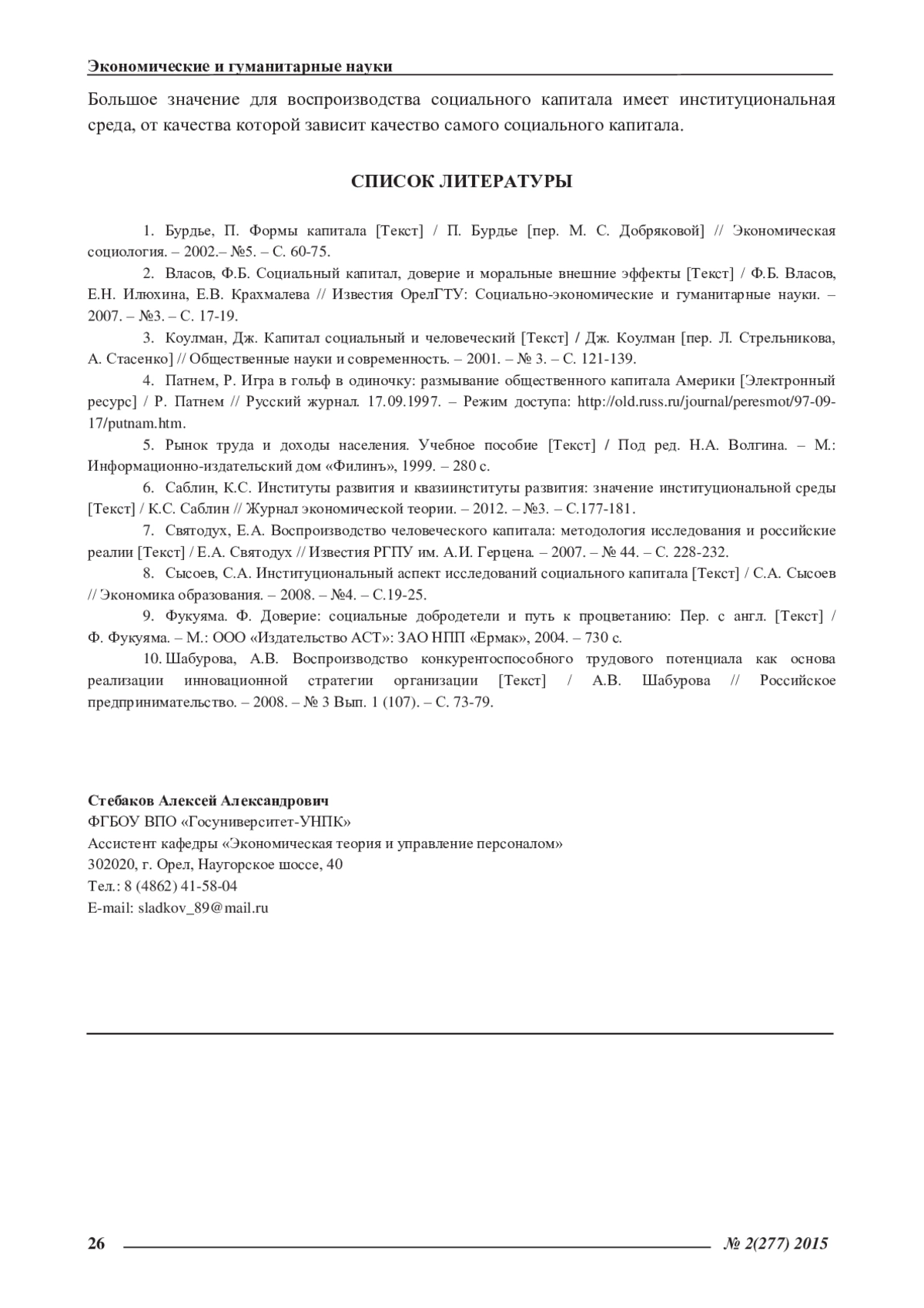 Экономические и гуманитарные науки

Большое значение для воспроизводства социального капитала имеет институциональная среда, от качества которой зависит качество самого социального капитала.

СПИСОК ЛИТЕРАТУРЫ

1. Бурдье, П. Формы капитала [Текст] / П. Бурдье [пер. М. С. Добряковой] // Экономическая социология. – 2002.– №5. – С. 60-75.

2. Власов, Ф.Б. Социальный капитал, доверие и моральные внешние эффекты [Текст] / Ф.Б. Власов, Е.Н. Илюхина, Е.В. Крахмалева // Известия ОрелГТУ: Социально-экономические и гуманитарные науки. – 2007. – №3. – С. 17-19.

3. Коулман, Дж. Капитал социальный и человеческий [Текст] / Дж. Коулман [пер. Л. Стрельникова, А. Стасенко] // Общественные науки и современность. – 2001. – № 3. – С. 121-139.

4. Патнем, Р. Игра в гольф в одиночку: размывание общественного капитала Америки [Электронный ресурс] / Р. Патнем // Русский журнал. 17.09.1997. – Режим доступа: http://old.russ.ru/journal/peresmot/97-09-17/putnam.htm.

5. Рынок труда и доходы населения. Учебное пособие [Текст] / Под ред. Н.А. Волгина. – М.: Информационно-издательский дом «Филинъ», 1999. – 280 с.

6. Саблин, К.С. Институты развития и квазиинституты развития: значение институциональной среды [Текст] / К.С. Саблин // Журнал экономической теории. – 2012. – №3. – С.177-181.

7. Святодух, Е.А. Воспроизводство человеческого капитала: методология исследования и российские реалии [Текст] / Е.А. Святодух // Известия РГПУ им. А.И. Герцена. – 2007. – № 44. – С. 228-232.

8. Сысоев, С.А. Институциональный аспект исследований социального капитала [Текст] / С.А. Сысоев // Экономика образования. – 2008. – №4. – С.19-25.

9. Фукуяма. Ф. Доверие: социальные добродетели и путь к процветанию: Пер. с англ. [Текст] / Ф. Фукуяма. – М.: ООО «Издательство АСТ»: ЗАО НПП «Ермак», 2004. – 730 с.

10. Шабурова, А.В. Воспроизводство конкурентоспособного трудового потенциала как основа реализации инновационной стратегии организации [Текст] / А.В. Шабурова // Российское предпринимательство. – 2008. – № 3 Вып. 1 (107). – С. 73-79.

Стебаков Алексей Александрович
ФГБОУ ВПО «Госуниверситет-УНПК»
Ассистент кафедры «Экономическая теория и управление персоналом»
302020, г. Орел, Наугорское шоссе, 40
Тел.: 8 (4862) 41-58-04
E-mail: sladkov_89@mail.ru

26 № 2(277) 2015